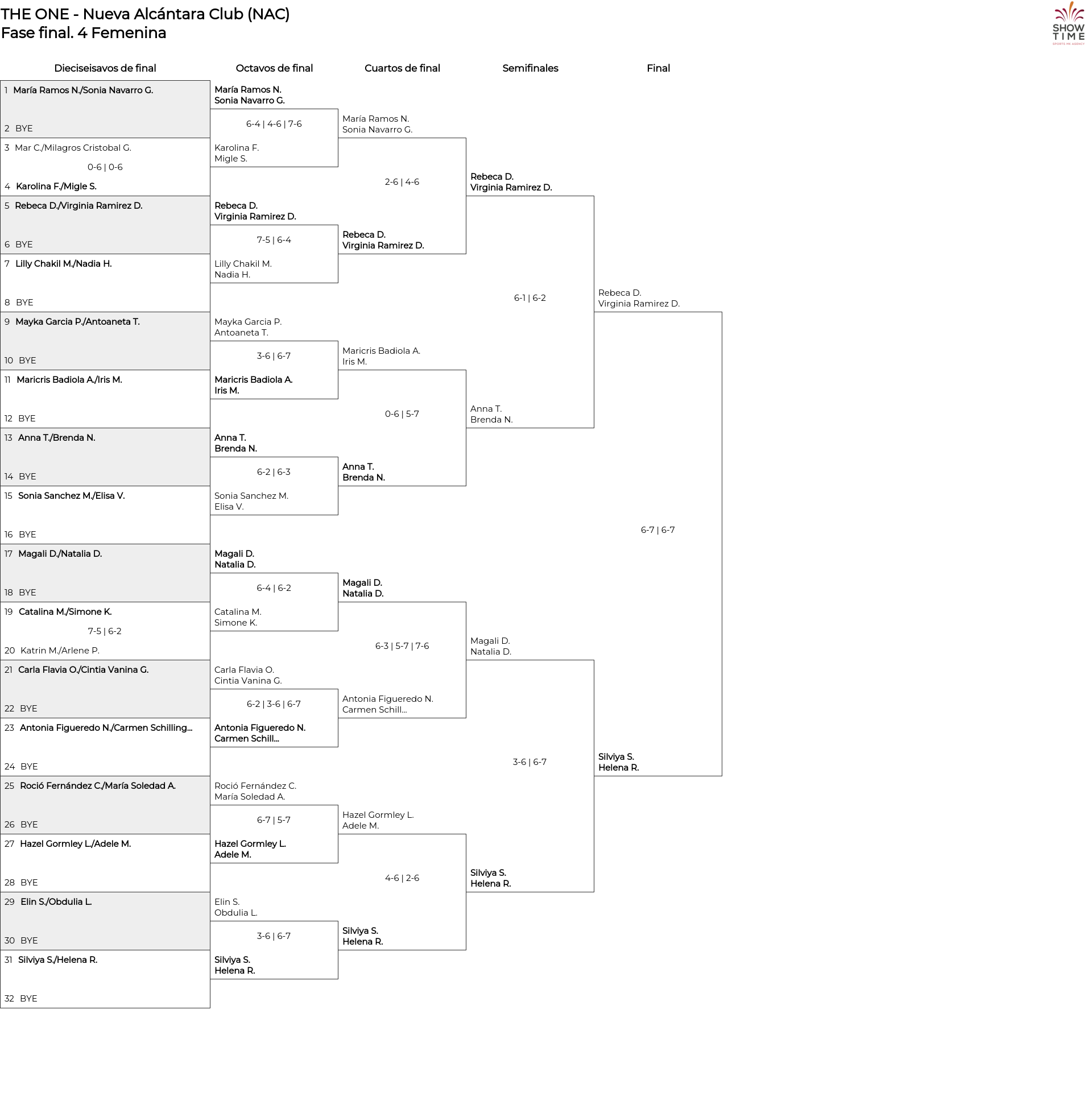 THE ONE - Nueva Alcántara Club (NAC)
Fase final. 4 Femenina

SHOW TIME
SPORTS MK AGENCY

Dieciseisavos de final

1 María Ramos N./Sonia Navarro G.
2 BYE
3 Mar C./Milagros Cristobal G.
0-6 | 0-6
4 Karolina F./Migle S.
5 Rebeca D./Virginia Ramirez D.
6 BYE
7 Lilly Chakil M./Nadia H.
8 BYE
9 Mayka Garcia P./Antoaneta T.
10 BYE
11 Maricris Badiola A./Iris M.
12 BYE
13 Anna T./Brenda N.
14 BYE
15 Sonia Sanchez M./Elisa V.
16 BYE
17 Magali D./Natalia D.
18 BYE
19 Catalina M./Simone K.
7-5 | 6-2
20 Katrin M./Arlene P.
21 Carla Flavia O./Cintia Vanina G.
22 BYE
23 Antonia Figueredo N./Carmen Schilling...
24 BYE
25 Roció Fernández C./María Soledad A.
26 BYE
27 Hazel Gormley L./Adele M.
28 BYE
29 Elin S./Obdulia L.
30 BYE
31 Silviya S./Helena R.
32 BYE

Octavos de final

María Ramos N.
Sonia Navarro G.
6-4 | 4-6 | 7-6
Karolina F.
Migle S.
Rebeca D.
Virginia Ramirez D.
7-5 | 6-4
Lilly Chakil M.
Nadia H.
Mayka Garcia P.
Antoaneta T.
3-6 | 6-7
Maricris Badiola A.
Iris M.
Anna T.
Brenda N.
6-2 | 6-3
Sonia Sanchez M.
Elisa V.
Magali D.
Natalia D.
6-4 | 6-2
Catalina M.
Simone K.
Carla Flavia O.
Cintia Vanina G.
6-2 | 3-6 | 6-7
Antonia Figueredo N.
Carmen Schill...
Roció Fernández C.
María Soledad A.
6-7 | 5-7
Hazel Gormley L.
Adele M.
Elin S.
Obdulia L.
3-6 | 6-7
Silviya S.
Helena R.

Cuartos de final

María Ramos N.
Sonia Navarro G.
2-6 | 4-6
Rebeca D.
Virginia Ramirez D.
Maricris Badiola A.
Iris M.
0-6 | 5-7
Anna T.
Brenda N.
Magali D.
Natalia D.
6-3 | 5-7 | 7-6
Antonia Figueredo N.
Carmen Schill...
Hazel Gormley L.
Adele M.
4-6 | 2-6
Silviya S.
Helena R.

Semifinales

Rebeca D.
Virginia Ramirez D.
6-1 | 6-2
Anna T.
Brenda N.
Magali D.
Natalia D.
3-6 | 6-7
Silviya S.
Helena R.

Final

Rebeca D.
Virginia Ramirez D.
6-7 | 6-7
Silviya S.
Helena R.